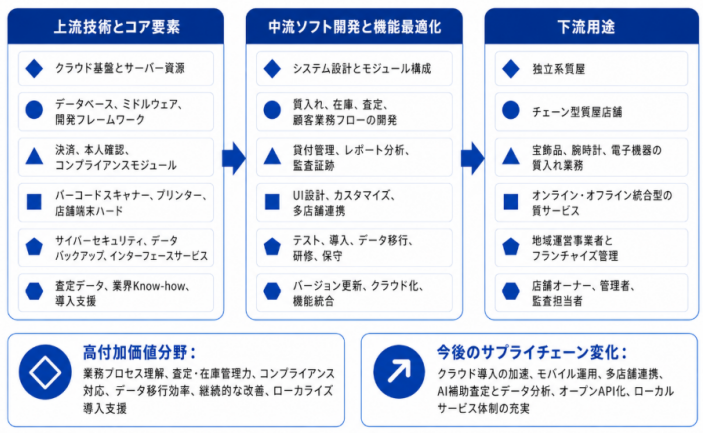 上流技術とコア要素

クラウド基盤とサーバー資源

データベース、ミドルウェア、開発フレームワーク

決済、本人確認、コンプライアンスモジュール

バーコードスキャナー、プリンター、店舗端末ハード

サイバーセキュリティ、データバックアップ、インターフェースサービス

査定データ、業界Know-how、導入支援

中流ソフト開発と機能最適化

システム設計とモジュール構成

質入れ、在庫、査定、顧客業務フローの開発

貸付管理、レポート分析、監査証跡

UI設計、カスタマイズ、多店舗連携

テスト、導入、データ移行、研修、保守

バージョン更新、クラウド化、機能統合

下流用途

独立系質屋

チェーン型質屋店舗

宝飾品、腕時計、電子機器の質入れ業務

オンライン・オフライン統合型の質サービス

地域運営事業者とフランチャイズ管理

店舗オーナー、管理者、監査担当者

高付加価値分野：

業務プロセス理解、査定・在庫管理力、コンプライアンス対応、データ移行効率、継続的な改善、ローカライズ導入支援

今後のサプライチェーン変化：

クラウド導入の加速、モバイル運用、多店舗連携、AI補助査定とデータ分析、オープンAPI化、ローカルサービス体制の充実